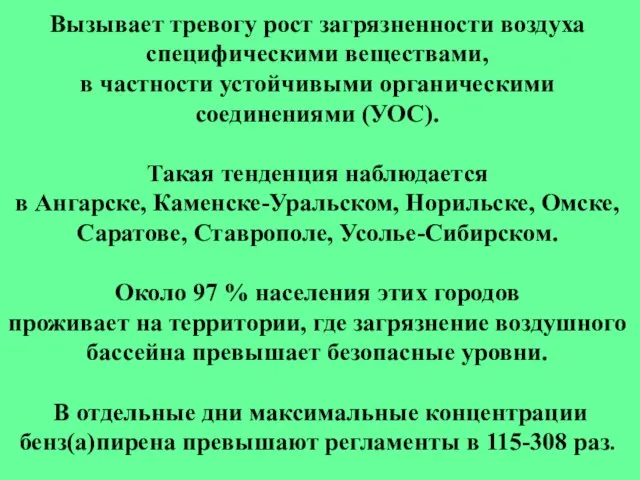 Вызывает тревогу рост загрязненности воздуха специфическими веществами, в частности устойчивыми органическими соединениями (УОС).

Такая тенденция наблюдается в Ангарске, Каменске-Уральском, Норильске, Омске, Саратове, Ставрополе, Усолье-Сибирском.

Около 97 % населения этих городов проживает на территории, где загрязнение воздушного бассейна превышает безопасные уровни.

В отдельные дни максимальные концентрации бенз(а)пирена превышают регламенты в 115-308 раз.